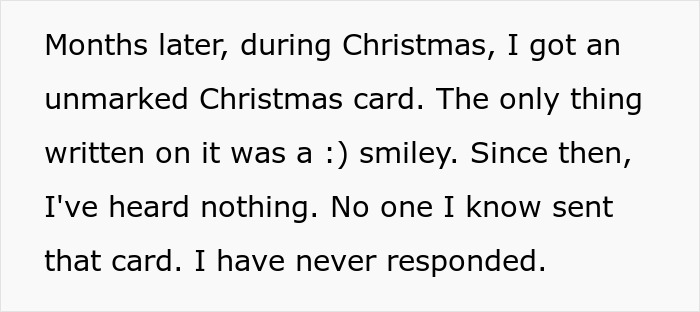 Months later, during Christmas, I got an unmarked Christmas card. The only thing written on it was a :) smiley. Since then, I've heard nothing. No one I know sent that card. I have never responded.